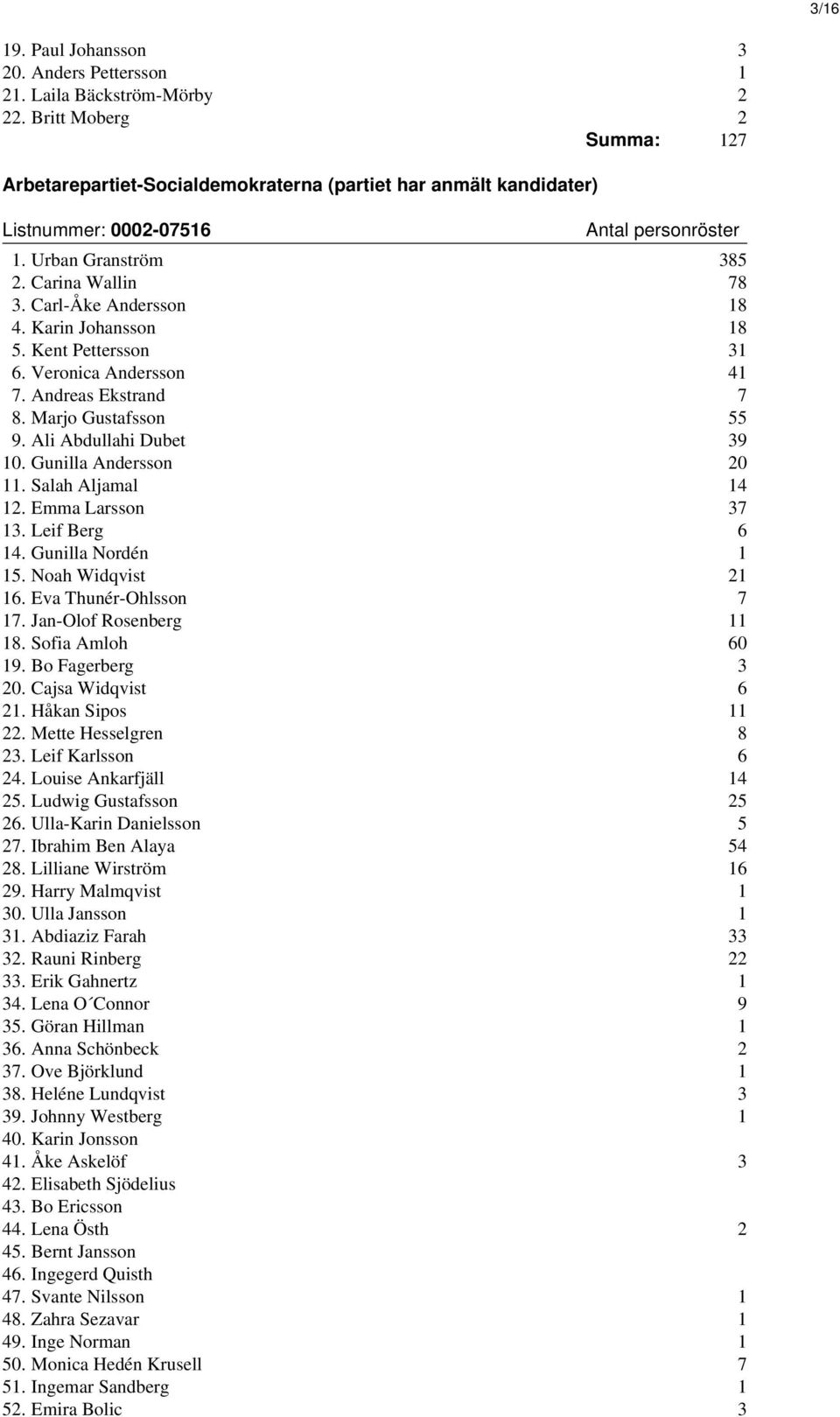 3/16

19. Paul Johansson 3
20. Anders Pettersson 1
21. Laila Bäckström-Mörby 2
22. Britt Moberg 2

Summa: 127

Arbetarepartiet-Socialdemokraterna (partiet har anmält kandidater)

Listnummer: 0002-07516 Antal personröster

1. Urban Granström 385
2. Carina Wallin 78
3. Carl-Åke Andersson 18
4. Karin Johansson 18
5. Kent Pettersson 31
6. Veronica Andersson 41
7. Andreas Ekstrand 7
8. Marjo Gustafsson 55
9. Ali Abdullahi Dubet 39
10. Gunilla Andersson 20
11. Salah Aljamal 14
12. Emma Larsson 37
13. Leif Berg 6
14. Gunilla Nordén 1
15. Noah Widqvist 21
16. Eva Thunér-Ohlsson 7
17. Jan-Olof Rosenberg 11
18. Sofia Amloh 60
19. Bo Fagerberg 3
20. Cajsa Widqvist 6
21. Håkan Sipos 11
22. Mette Hesselgren 8
23. Leif Karlsson 6
24. Louise Ankarfjäll 14
25. Ludwig Gustafsson 25
26. Ulla-Karin Danielsson 5
27. Ibrahim Ben Alaya 54
28. Lilliane Wirström 16
29. Harry Malmqvist 1
30. Ulla Jansson 1
31. Abdiaziz Farah 33
32. Rauni Rinberg 22
33. Erik Gahnertz 1
34. Lena O´Connor 9
35. Göran Hillman 1
36. Anna Schönbeck 2
37. Ove Björklund 1
38. Heléne Lundqvist 3
39. Johnny Westberg 1
40. Karin Jonsson
41. Åke Askelöf 3
42. Elisabeth Sjödelius
43. Bo Ericsson
44. Lena Östh 2
45. Bernt Jansson
46. Ingegerd Quisth
47. Svante Nilsson 1
48. Zahra Sezavar 1
49. Inge Norman 1
50. Monica Hedén Krusell 7
51. Ingemar Sandberg 1
52. Emira Bolic 3